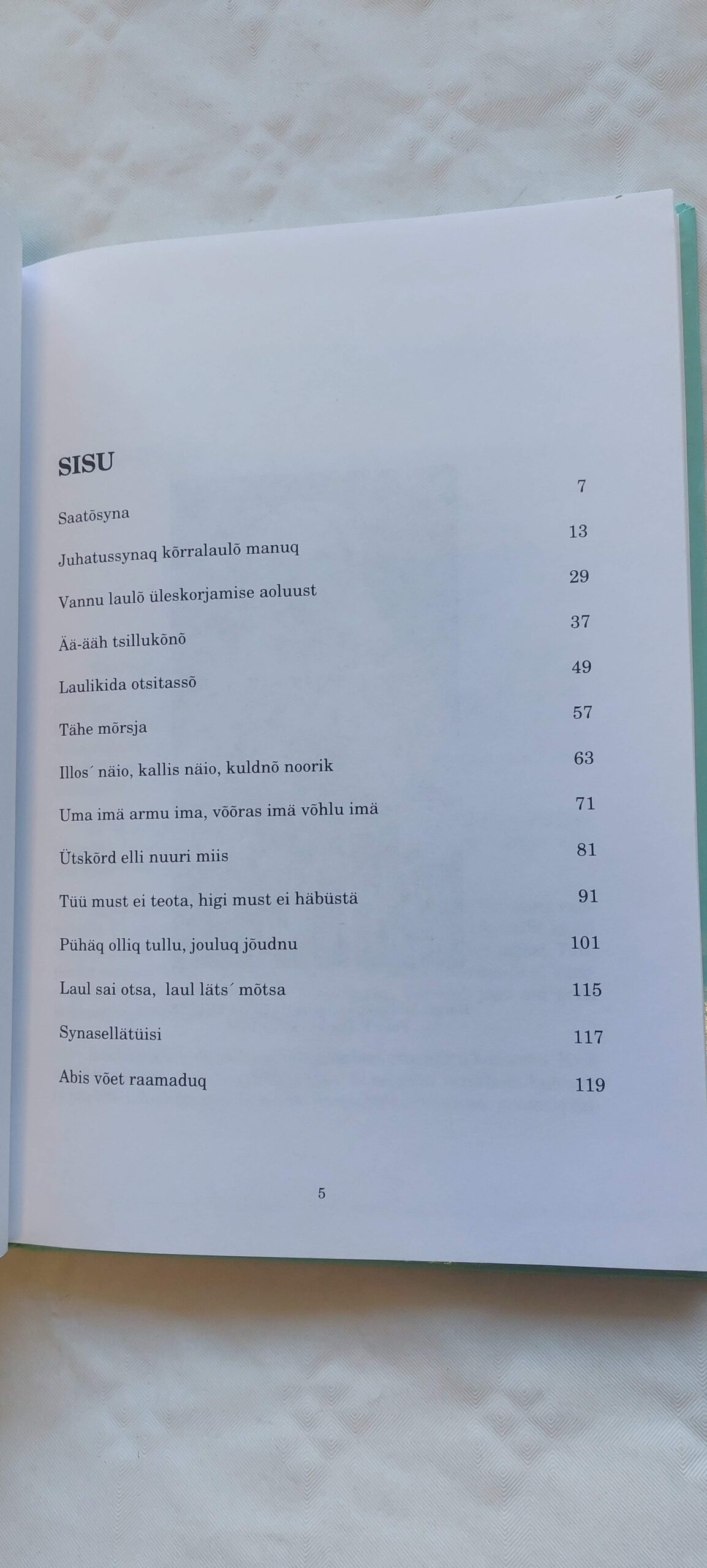 SISU

Saatõsyna 7

Juhatussynaq kõrralaulõ manuq 13

Vannu laulõ üleskorjamise aoluust 29

Ää-ääh tsillukõnõ 37

Laulikida otsitassõ 49

Tähe mõrsja 57

Illos´ näio, kallis näio, kuldnõ noorik 63

Uma imä armu ima, võõras imä võhlu imä 71

Ütskõrd elli nuuri miis 81

Tüü must ei teota, higi must ei häbüstä 91

Pühäq olliq tullu, jouluq jõudnu 101

Laul sai otsa, laul läts´ mõtsa 115

Synasellätüisi 117

Abis võet raamaduq 119

5